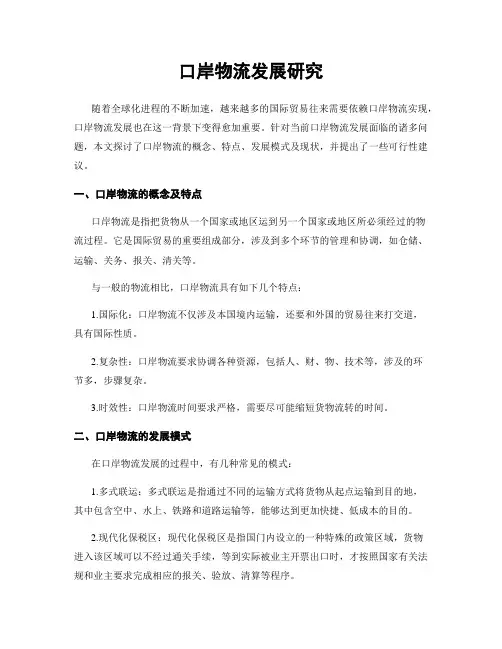 口岸物流发展研究

随着全球化进程的不断加速，越来越多的国际贸易往来需要依赖口岸物流实现，口岸物流发展也在这一背景下变得愈加重要。针对当前口岸物流发展面临的诸多问题，本文探讨了口岸物流的概念、特点、发展模式及现状，并提出了一些可行性建议。

一、口岸物流的概念及特点

口岸物流是指把货物从一个国家或地区运到另一个国家或地区所必须经过的物流过程。它是国际贸易的重要组成部分，涉及到多个环节的管理和协调，如仓储、运输、关务、报关、清关等。

与一般的物流相比，口岸物流具有如下几个特点：

1.国际化：口岸物流不仅涉及本国境内运输，还要和外国的贸易往来打交道，具有国际性质。

2.复杂性：口岸物流要求协调各种资源，包括人、财、物、技术等，涉及的环节多，步骤复杂。

3.时效性：口岸物流时间要求严格，需要尽可能缩短货物流转的时间。

二、口岸物流的发展模式

在口岸物流发展的过程中，有几种常见的模式：

1.多式联运：多式联运是指通过不同的运输方式将货物从起点运输到目的地，其中包含空中、水上、铁路和道路运输等，能够达到更加快捷、低成本的目的。

2.现代化保税区：现代化保税区是指国门内设立的一种特殊的政策区域，货物进入该区域可以不经过通关手续，等到实际被业主开票出口时，才按照国家有关法规和业主要求完成相应的报关、验放、清算等程序。